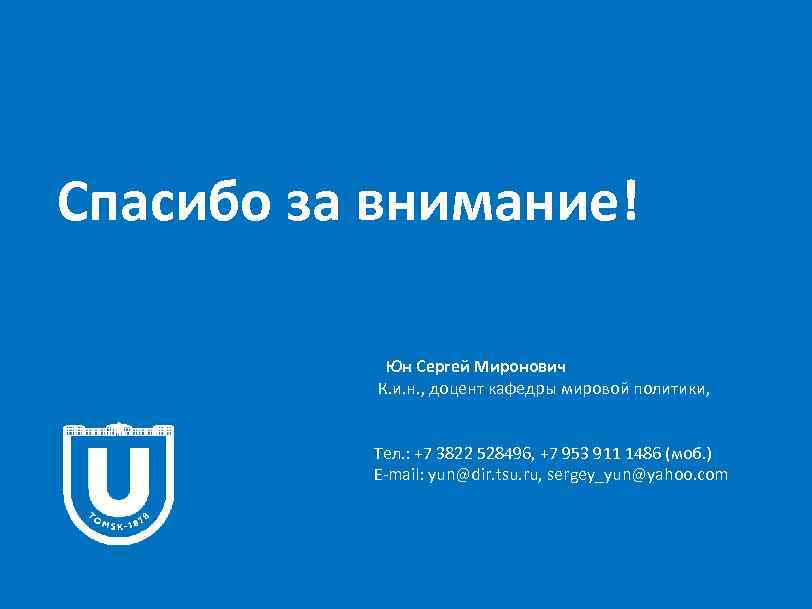 Спасибо за внимание!

Юн Сергей Миронович
К.и.н., доцент кафедры мировой политики,

Тел.: +7 3822 528496, +7 953 911 1486 (моб.)
E-mail: yun@dir.tsu.ru, sergey_yun@yahoo.com

U
TOMSK-1878